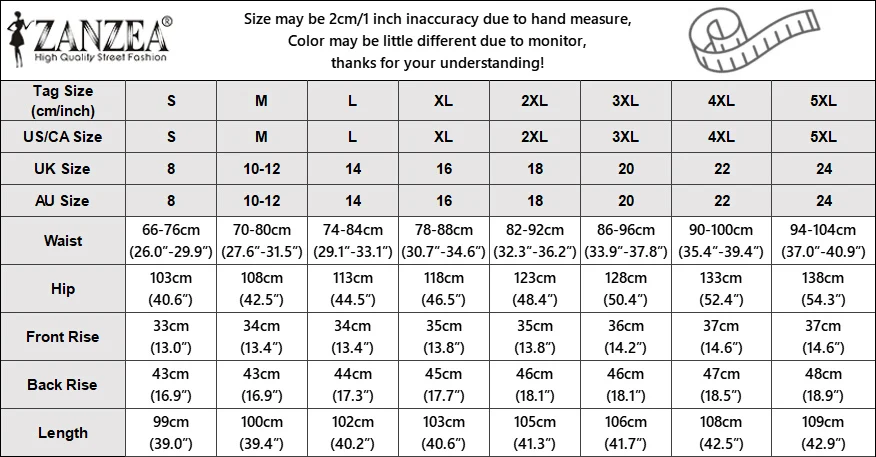 ZANZEA®
High Quality Street Fashion

Size may be 2cm/1 inch inaccuracy due to hand measure, Color may be little different due to monitor, thanks for your understanding!

| Tag Size (cm/inch) | S | M | L | XL | 2XL | 3XL | 4XL | 5XL |
|---|---|---|---|---|---|---|---|---|
| US/CA Size | S | M | L | XL | 2XL | 3XL | 4XL | 5XL |
| UK Size | 8 | 10-12 | 14 | 16 | 18 | 20 | 22 | 24 |
| AU Size | 8 | 10-12 | 14 | 16 | 18 | 20 | 22 | 24 |
| Waist | 66-76cm (26.0"-29.9") | 70-80cm (27.6"-31.5") | 74-84cm (29.1"-33.1") | 78-88cm (30.7"-34.6") | 82-92cm (32.3"-36.2") | 86-96cm (33.9"-37.8") | 90-100cm (35.4"-39.4") | 94-104cm (37.0"-40.9") |
| Hip | 103cm (40.6") | 108cm (42.5") | 113cm (44.5") | 118cm (46.5") | 123cm (48.4") | 128cm (50.4") | 133cm (52.4") | 138cm (54.3") |
| Front Rise | 33cm (13.0") | 34cm (13.4") | 34cm (13.4") | 35cm (13.8") | 35cm (13.8") | 36cm (14.2") | 37cm (14.6") | 37cm (14.6") |
| Back Rise | 43cm (16.9") | 43cm (16.9") | 44cm (17.3") | 45cm (17.7") | 46cm (18.1") | 46cm (18.1") | 47cm (18.5") | 48cm (18.9") |
| Length | 99cm (39.0") | 100cm (39.4") | 102cm (40.2") | 103cm (40.6") | 105cm (41.3") | 106cm (41.7") | 108cm (42.5") | 109cm (42.9") |